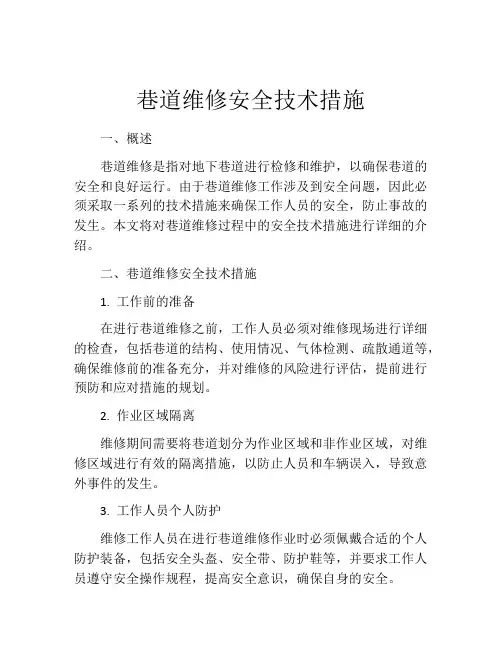 巷道维修安全技术措施

一、概述

巷道维修是指对地下巷道进行检修和维护，以确保巷道的安全和良好运行。由于巷道维修工作涉及到安全问题，因此必须采取一系列的技术措施来确保工作人员的安全，防止事故的发生。本文将对巷道维修过程中的安全技术措施进行详细的介绍。

二、巷道维修安全技术措施

1. 工作前的准备

在进行巷道维修之前，工作人员必须对维修现场进行详细的检查，包括巷道的结构、使用情况、气体检测、疏散通道等，确保维修前的准备充分，并对维修的风险进行评估，提前进行预防和应对措施的规划。

2. 作业区域隔离

维修期间需要将巷道划分为作业区域和非作业区域，对维修区域进行有效的隔离措施，以防止人员和车辆误入，导致意外事件的发生。

3. 工作人员个人防护

维修工作人员在进行巷道维修作业时必须佩戴合适的个人防护装备，包括安全头盔、安全带、防护鞋等，并要求工作人员遵守安全操作规程，提高安全意识，确保自身的安全。